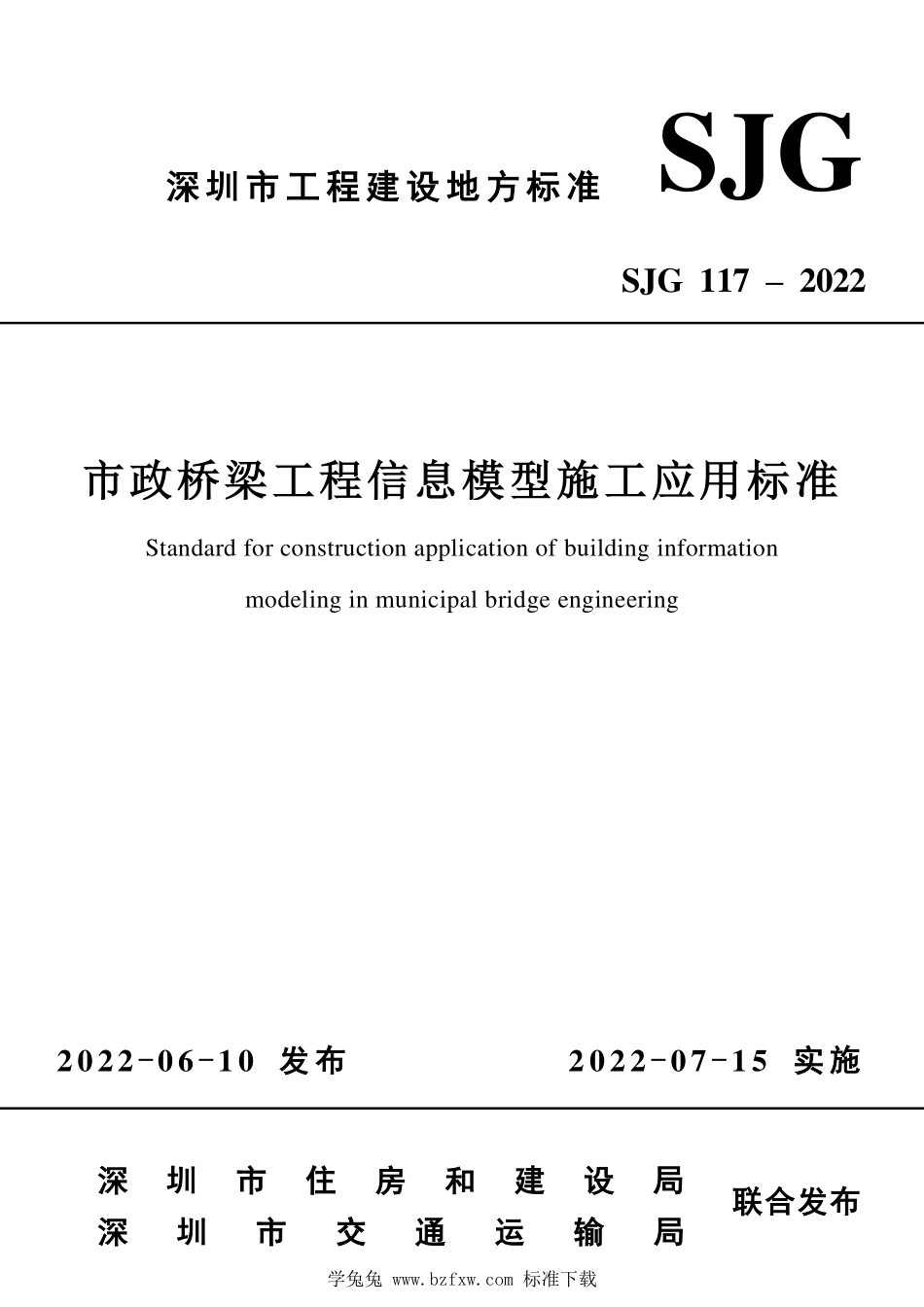 深圳市工程建设地方标准 SJG

SJG 117 – 2022

市政桥梁工程信息模型施工应用标准

Standard for construction application of building information modeling in municipal bridge engineering

2022-06-10 发布 2022-07-15 实施

深圳市住房和建设局
深圳市交通运输局
联合发布

学兔兔 www.bzfxw.com 标准下载